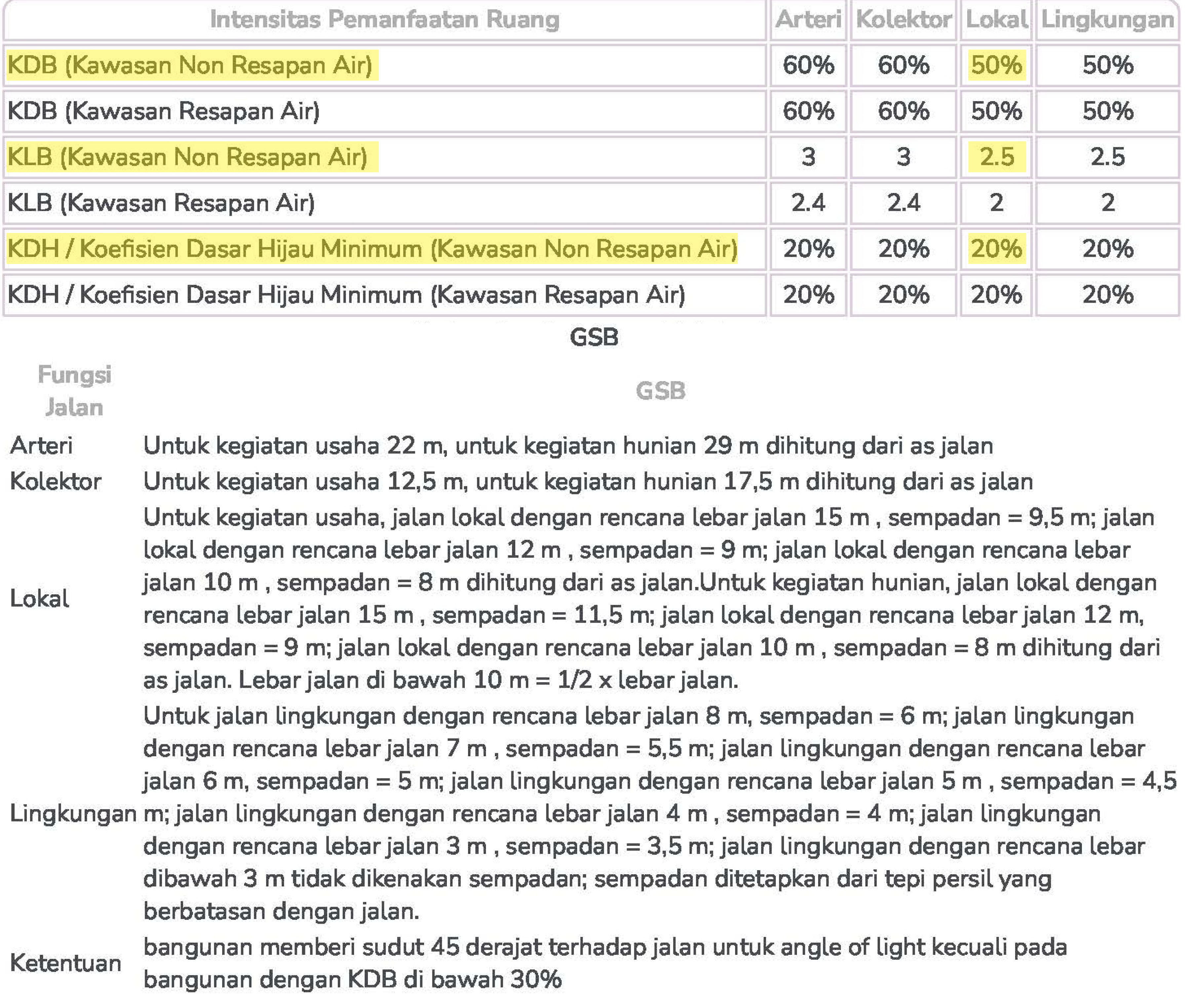 | Intensitas Pemanfaatan Ruang | Arteri | Kolektor | Lokal | Lingkungan |
|---|---|---|---|---|
| KDB (Kawasan Non Resapan Air) | 60% | 60% | 50% | 50% |
| KDB (Kawasan Resapan Air) | 60% | 60% | 50% | 50% |
| KLB (Kawasan Non Resapan Air) | 3 | 3 | 2.5 | 2.5 |
| KLB (Kawasan Resapan Air) | 2.4 | 2.4 | 2 | 2 |
| KDH / Koefisien Dasar Hijau Minimum (Kawasan Non Resapan Air) | 20% | 20% | 20% | 20% |
| KDH / Koefisien Dasar Hijau Minimum (Kawasan Resapan Air) | 20% | 20% | 20% | 20% |

GSB

| Fungsi Jalan | GSB |
|---|---|
| Arteri | Untuk kegiatan usaha 22 m, untuk kegiatan hunian 29 m dihitung dari as jalan |
| Kolektor | Untuk kegiatan usaha 12,5 m, untuk kegiatan hunian 17,5 m dihitung dari as jalan |
| Lokal | Untuk kegiatan usaha, jalan lokal dengan rencana lebar jalan 15 m , sempadan = 9,5 m; jalan lokal dengan rencana lebar jalan 12 m , sempadan = 9 m; jalan lokal dengan rencana lebar jalan 10 m , sempadan = 8 m dihitung dari as jalan.Untuk kegiatan hunian, jalan lokal dengan rencana lebar jalan 15 m , sempadan = 11,5 m; jalan lokal dengan rencana lebar jalan 12 m, sempadan = 9 m; jalan lokal dengan rencana lebar jalan 10 m , sempadan = 8 m dihitung dari as jalan. Lebar jalan di bawah 10 m = 1/2 x lebar jalan. |
| Lingkungan | Untuk jalan lingkungan dengan rencana lebar jalan 8 m, sempadan = 6 m; jalan lingkungan dengan rencana lebar jalan 7 m , sempadan = 5,5 m; jalan lingkungan dengan rencana lebar jalan 6 m, sempadan = 5 m; jalan lingkungan dengan rencana lebar jalan 5 m , sempadan = 4,5 m; jalan lingkungan dengan rencana lebar jalan 4 m , sempadan = 4 m; jalan lingkungan dengan rencana lebar jalan 3 m , sempadan = 3,5 m; jalan lingkungan dengan rencana lebar dibawah 3 m tidak dikenakan sempadan; sempadan ditetapkan dari tepi persil yang berbatasan dengan jalan. |
| Ketentuan | bangunan memberi sudut 45 derajat terhadap jalan untuk angle of light kecuali pada bangunan dengan KDB di bawah 30% |